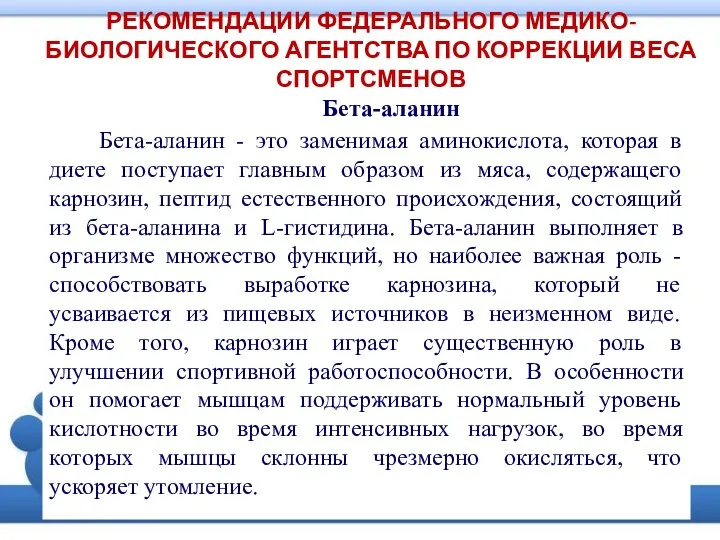 РЕКОМЕНДАЦИИ ФЕДЕРАЛЬНОГО МЕДИКО-БИОЛОГИЧЕСКОГО АГЕНТСТВА ПО КОРРЕКЦИИ ВЕСА СПОРТСМЕНОВ

Бета-аланин

Бета-аланин - это заменимая аминокислота, которая в диете поступает главным образом из мяса, содержащего карнозин, пептид естественного происхождения, состоящий из бета-аланина и L-гистидина. Бета-аланин выполняет в организме множество функций, но наиболее важная роль - способствовать выработке карнозина, который не усваивается из пищевых источников в неизменном виде. Кроме того, карнозин играет существенную роль в улучшении спортивной работоспособности. В особенности он помогает мышцам поддерживать нормальный уровень кислотности во время интенсивных нагрузок, во время которых мышцы склонны чрезмерно окисляться, что ускоряет утомление.